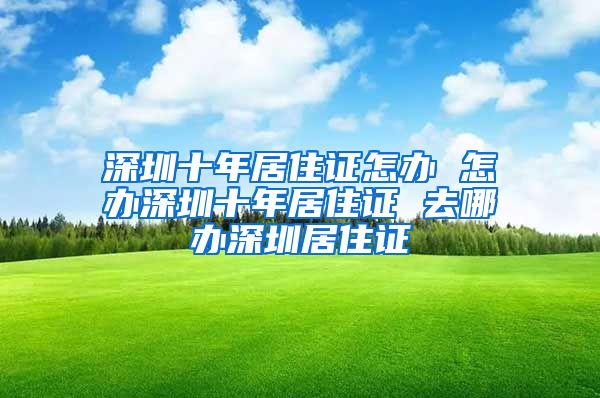 深圳十年居住证怎办 怎办深圳十年居住证 去哪办深圳居住证